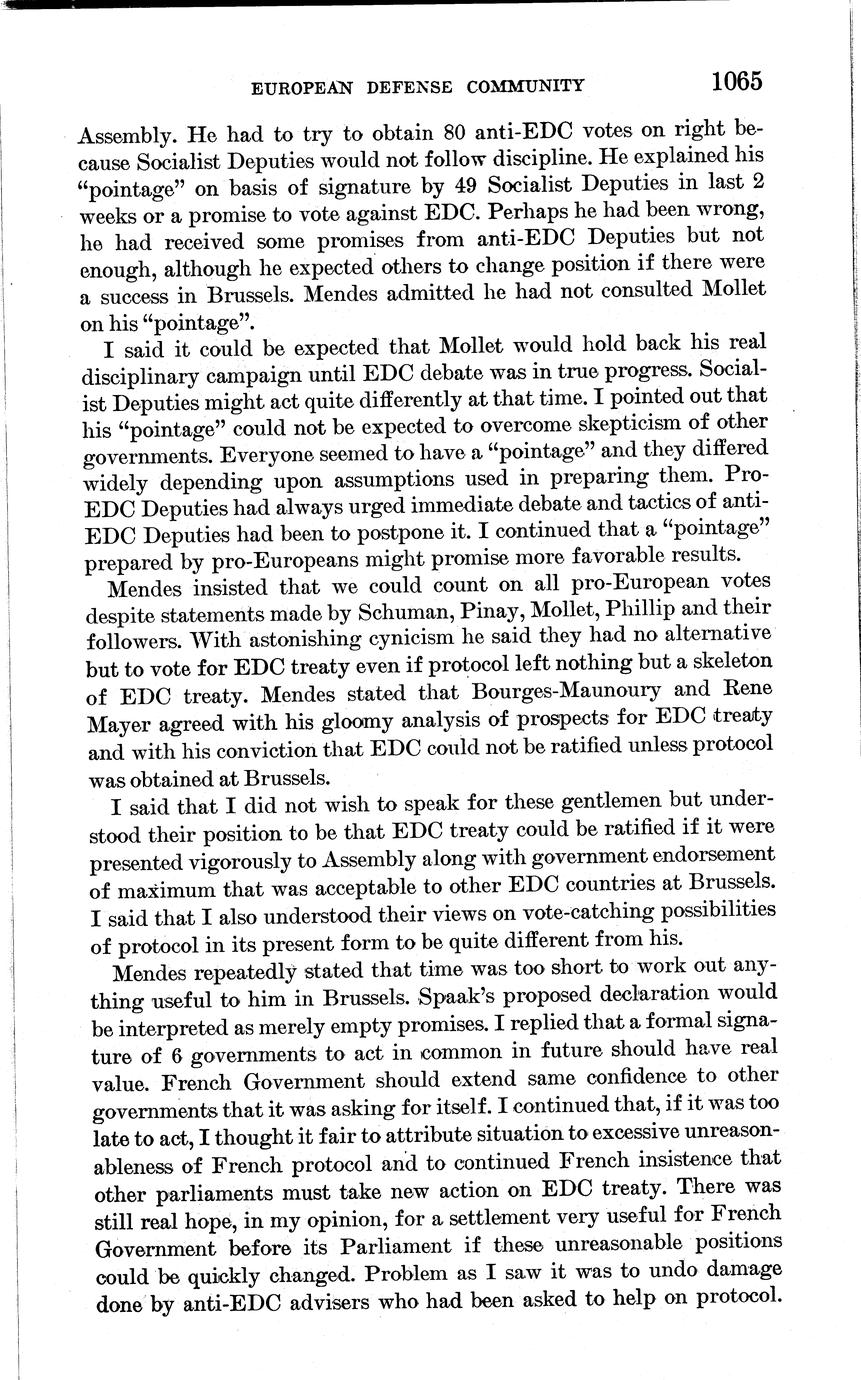 EUROPEAN DEFENSE COMMUNITY 1065

Assembly. He had to try to obtain 80 anti-EDC votes on right because Socialist Deputies would not follow discipline. He explained his "pointage" on basis of signature by 49 Socialist Deputies in last 2 weeks or a promise to vote against EDC. Perhaps he had been wrong, he had received some promises from anti-EDC Deputies but not enough, although he expected others to change position if there were a success in Brussels. Mendes admitted he had not consulted Mollet on his "pointage".

I said it could be expected that Mollet would hold back his real disciplinary campaign until EDC debate was in true progress. Socialist Deputies might act quite differently at that time. I pointed out that his "pointage" could not be expected to overcome skepticism of other governments. Everyone seemed to have a "pointage" and they differed widely depending upon assumptions used in preparing them. Pro-EDC Deputies had always urged immediate debate and tactics of anti-EDC Deputies had been to postpone it. I continued that a "pointage" prepared by pro-Europeans might promise more favorable results.

Mendes insisted that we could count on all pro-European votes despite statements made by Schuman, Pinay, Mollet, Phillip and their followers. With astonishing cynicism he said they had no alternative but to vote for EDC treaty even if protocol left nothing but a skeleton of EDC treaty. Mendes stated that Bourges-Maunoury and Rene Mayer agreed with his gloomy analysis of prospects for EDC treaty and with his conviction that EDC could not be ratified unless protocol was obtained at Brussels.

I said that I did not wish to speak for these gentlemen but understood their position to be that EDC treaty could be ratified if it were presented vigorously to Assembly along with government endorsement of maximum that was acceptable to other EDC countries at Brussels. I said that I also understood their views on vote-catching possibilities of protocol in its present form to be quite different from his.

Mendes repeatedly stated that time was too short to work out anything useful to him in Brussels. Spaak's proposed declaration would be interpreted as merely empty promises. I replied that a formal signature of 6 governments to act in common in future should have real value. French Government should extend same confidence to other governments that it was asking for itself. I continued that, if it was too late to act, I thought it fair to attribute situation to excessive unreasonableness of French protocol and to continued French insistence that other parliaments must take new action on EDC treaty. There was still real hope, in my opinion, for a settlement very useful for French Government before its Parliament if these unreasonable positions could be quickly changed. Problem as I saw it was to undo damage done by anti-EDC advisers who had been asked to help on protocol.